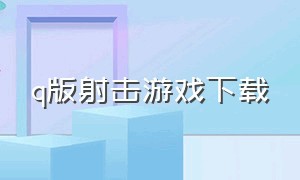 q版射击游戏下载